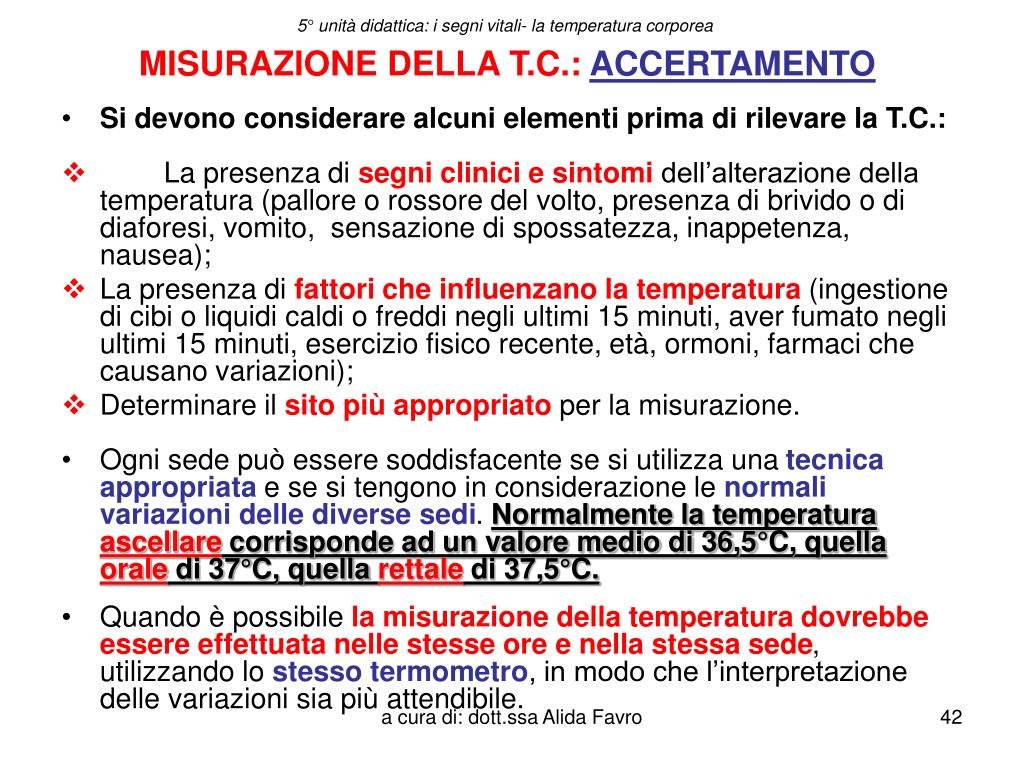 5° unità didattica: i segni vitali- la temperatura corporea

MISURAZIONE DELLA T.C.: ACCERTAMENTO

• Si devono considerare alcuni elementi prima di rilevare la T.C.:

❖ La presenza di segni clinici e sintomi dell'alterazione della temperatura (pallore o rossore del volto, presenza di brivido o di diaforesi, vomito, sensazione di spossatezza, inappetenza, nausea);

❖ La presenza di fattori che influenzano la temperatura (ingestione di cibi o liquidi caldi o freddi negli ultimi 15 minuti, aver fumato negli ultimi 15 minuti, esercizio fisico recente, età, ormoni, farmaci che causano variazioni);

❖ Determinare il sito più appropriato per la misurazione.

• Ogni sede può essere soddisfacente se si utilizza una tecnica appropriata e se si tengono in considerazione le normali variazioni delle diverse sedi. Normalmente la temperatura ascellare corrisponde ad un valore medio di 36,5°C, quella orale di 37°C, quella rettale di 37,5°C.

• Quando è possibile la misurazione della temperatura dovrebbe essere effettuata nelle stesse ore e nella stessa sede, utilizzando lo stesso termometro, in modo che l'interpretazione delle variazioni sia più attendibile.

a cura di: dott.ssa Alida Favro

42